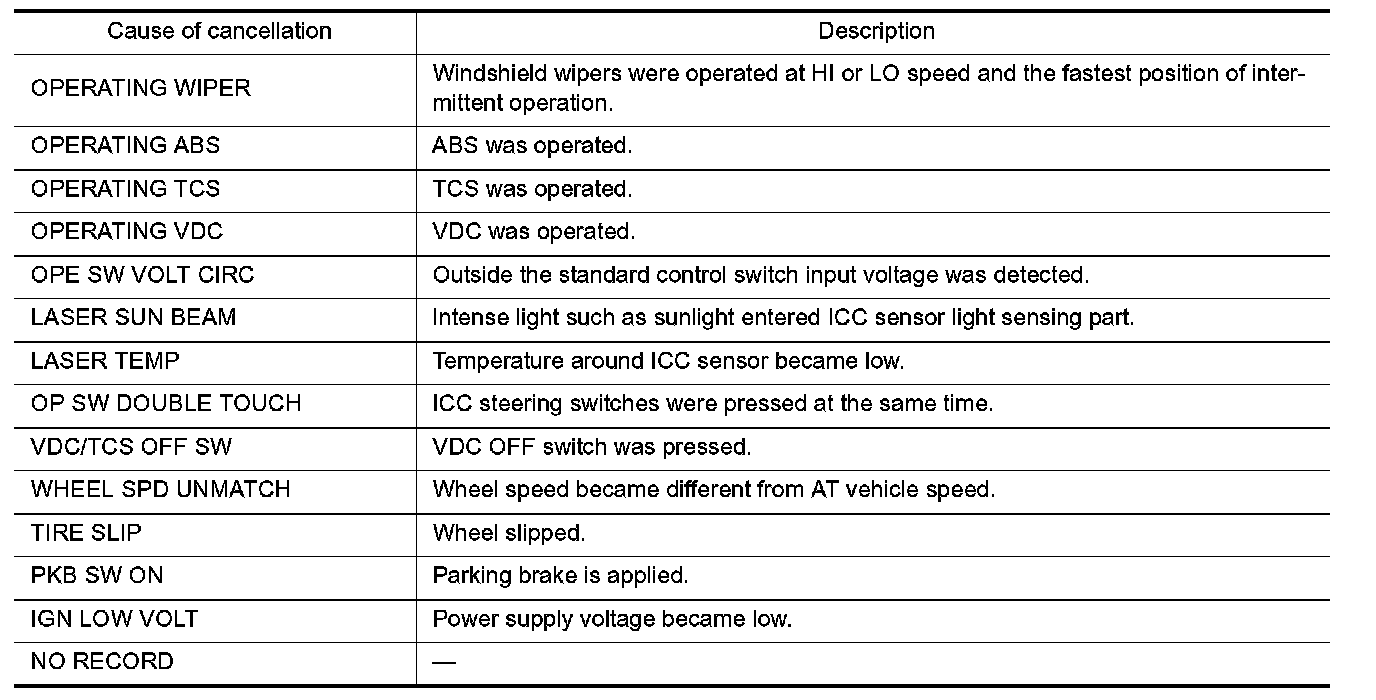 | Cause of cancellation | Description |
|---|---|
| OPERATING WIPER | Windshield wipers were operated at HI or LO speed and the fastest position of intermittent operation. |
| OPERATING ABS | ABS was operated. |
| OPERATING TCS | TCS was operated. |
| OPERATING VDC | VDC was operated. |
| OPE SW VOLT CIRC | Outside the standard control switch input voltage was detected. |
| LASER SUN BEAM | Intense light such as sunlight entered ICC sensor light sensing part. |
| LASER TEMP | Temperature around ICC sensor became low. |
| OP SW DOUBLE TOUCH | ICC steering switches were pressed at the same time. |
| VDC/TCS OFF SW | VDC OFF switch was pressed. |
| WHEEL SPD UNMATCH | Wheel speed became different from AT vehicle speed. |
| TIRE SLIP | Wheel slipped. |
| PKB SW ON | Parking brake is applied. |
| IGN LOW VOLT | Power supply voltage became low. |
| NO RECORD | — |